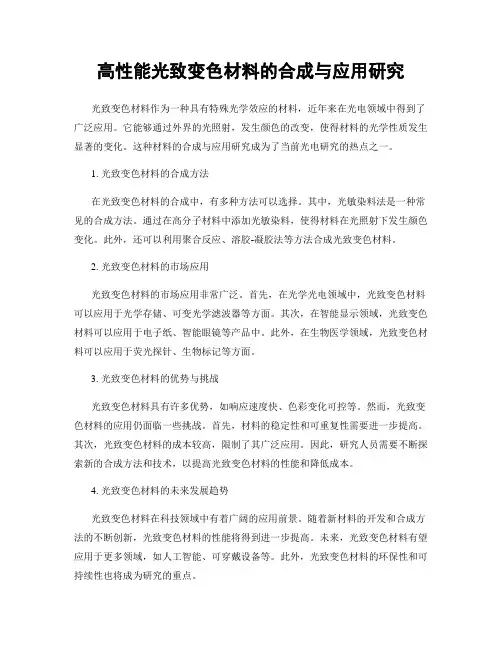 高性能光致变色材料的合成与应用研究

光致变色材料作为一种具有特殊光学效应的材料，近年来在光电领域中得到了广泛应用。它能够通过外界的光照射，发生颜色的改变，使得材料的光学性质发生显著的变化。这种材料的合成与应用研究成为了当前光电研究的热点之一。

1. 光致变色材料的合成方法

在光致变色材料的合成中，有多种方法可以选择。其中，光敏染料法是一种常见的合成方法。通过在高分子材料中添加光敏染料，使得材料在光照射下发生颜色变化。此外，还可以利用聚合反应、溶胶-凝胶法等方法合成光致变色材料。

2. 光致变色材料的市场应用

光致变色材料的市场应用非常广泛。首先，在光学光电领域中，光致变色材料可以应用于光学存储、可变光学滤波器等方面。其次，在智能显示领域，光致变色材料可以应用于电子纸、智能眼镜等产品中。此外，在生物医学领域，光致变色材料可以应用于荧光探针、生物标记等方面。

3. 光致变色材料的优势与挑战

光致变色材料具有许多优势，如响应速度快、色彩变化可控等。然而，光致变色材料的应用仍面临一些挑战。首先，材料的稳定性和可重复性需要进一步提高。其次，光致变色材料的成本较高，限制了其广泛应用。因此，研究人员需要不断探索新的合成方法和技术，以提高光致变色材料的性能和降低成本。

4. 光致变色材料的未来发展趋势

光致变色材料在科技领域中有着广阔的应用前景。随着新材料的开发和合成方法的不断创新，光致变色材料的性能将得到进一步提高。未来，光致变色材料有望应用于更多领域，如人工智能、可穿戴设备等。此外，光致变色材料的环保性和可持续性也将成为研究的重点。